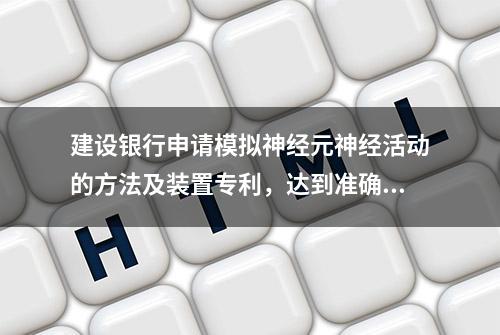 建设银行申请模拟神经元神经活动的方法及装置专利，达到准确...

H T M L